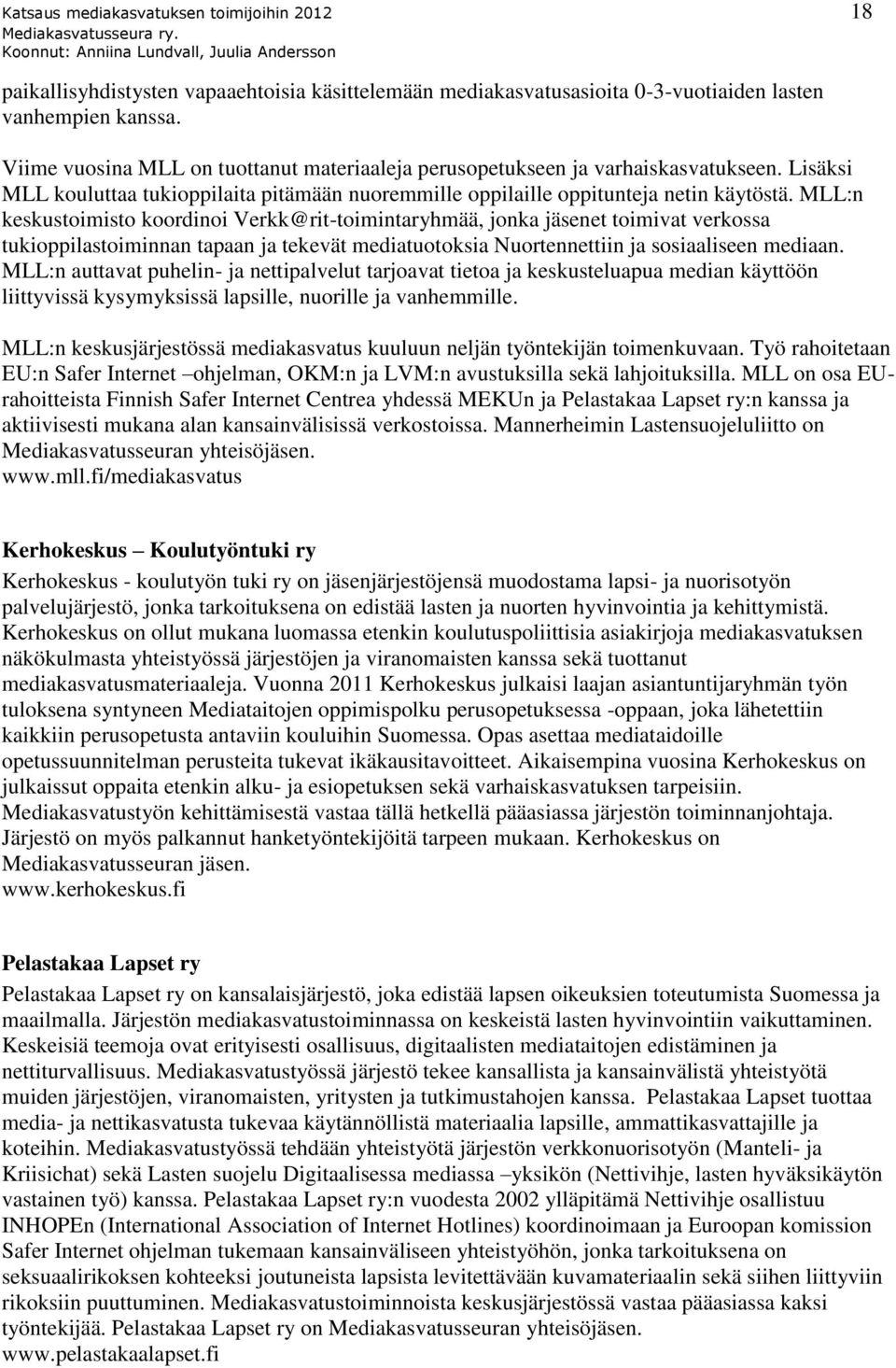 Katsaus mediakasvatuksen toimijoihin 2012
Mediakasvatusseura ry.
Koonnut: Anniina Lundvall, Juulia Andersson

18

paikallisyhdistysten vapaaehtoisia käsittelemään mediakasvatusasioita 0-3-vuotiaiden lasten vanhempien kanssa.

Viime vuosina MLL on tuottanut materiaaleja perusopetukseen ja varhaiskasvatukseen. Lisäksi MLL kouluttaa tukioppilaita pitämään nuoremmille oppilaille oppitunteja netin käytöstä. MLL:n keskustoimisto koordinoi Verkk@rit-toimintaryhmää, jonka jäsenet toimivat verkossa tukioppilastoiminnan tapaan ja tekevät mediatuotoksia Nuortennettiin ja sosiaaliseen mediaan. MLL:n auttavat puhelin- ja nettipalvelut tarjoavat tietoa ja keskusteluapua median käyttöön liittyvissä kysymyksissä lapsille, nuorille ja vanhemmille.

MLL:n keskusjärjestössä mediakasvatus kuuluun neljän työntekijän toimenkuvaan. Työ rahoitetaan EU:n Safer Internet –ohjelman, OKM:n ja LVM:n avustuksilla sekä lahjoituksilla. MLL on osa EU-rahoitteista Finnish Safer Internet Centrea yhdessä MEKUn ja Pelastakaa Lapset ry:n kanssa ja aktiivisesti mukana alan kansainvälisissä verkostoissa. Mannerheimin Lastensuojeluliitto on Mediakasvatusseuran yhteisöjäsen.
www.mll.fi/mediakasvatus

Kerhokeskus – Koulutyöntuki ry

Kerhokeskus - koulutyön tuki ry on jäsenjärjestöjensä muodostama lapsi- ja nuorisotyön palvelujärjestö, jonka tarkoituksena on edistää lasten ja nuorten hyvinvointia ja kehittymistä. Kerhokeskus on ollut mukana luomassa etenkin koulutuspoliittisia asiakirjoja mediakasvatuksen näkökulmasta yhteistyössä järjestöjen ja viranomaisten kanssa sekä tuottanut mediakasvatusmateriaaleja. Vuonna 2011 Kerhokeskus julkaisi laajan asiantuntijaryhmän työn tuloksena syntyneen Mediataitojen oppimispolku perusopetuksessa -oppaan, joka lähetettiin kaikkiin perusopetusta antaviin kouluihin Suomessa. Opas asettaa mediataidoille opetussuunnitelman perusteita tukevat ikäkausitavoitteet. Aikaisempina vuosina Kerhokeskus on julkaissut oppaita etenkin alku- ja esiopetuksen sekä varhaiskasvatuksen tarpeisiin. Mediakasvatustyön kehittämisestä vastaa tällä hetkellä pääasiassa järjestön toiminnanjohtaja. Järjestö on myös palkannut hanketyöntekijöitä tarpeen mukaan. Kerhokeskus on Mediakasvatusseuran jäsen.
www.kerhokeskus.fi

Pelastakaa Lapset ry

Pelastakaa Lapset ry on kansalaisjärjestö, joka edistää lapsen oikeuksien toteutumista Suomessa ja maailmalla. Järjestön mediakasvatustoiminnassa on keskeistä lasten hyvinvointiin vaikuttaminen. Keskeisiä teemoja ovat erityisesti osallisuus, digitaalisten mediataitojen edistäminen ja nettiturvallisuus. Mediakasvatustyössä järjestö tekee kansallista ja kansainvälistä yhteistyötä muiden järjestöjen, viranomaisten, yritysten ja tutkimustahojen kanssa. Pelastakaa Lapset tuottaa media- ja nettikasvatusta tukevaa käytännöllistä materiaalia lapsille, ammattikasvattajille ja koteihin. Mediakasvatustyössä tehdään yhteistyötä järjestön verkkonuorisotyön (Manteli- ja Kriisichat) sekä Lasten suojelu Digitaalisessa mediassa –yksikön (Nettivihje, lasten hyväksikäytön vastainen työ) kanssa. Pelastakaa Lapset ry:n vuodesta 2002 ylläpitämä Nettivihje osallistuu INHOPEn (International Association of Internet Hotlines) koordinoimaan ja Euroopan komission Safer Internet ohjelman tukemaan kansainväliseen yhteistyöhön, jonka tarkoituksena on seksuaalirikoksen kohteeksi joutuneista lapsista levitettävään kuvamateriaalin sekä siihen liittyviin rikoksiin puuttuminen. Mediakasvatustoiminnoista keskusjärjestössä vastaa pääasiassa kaksi työntekijää. Pelastakaa Lapset ry on Mediakasvatusseuran yhteisöjäsen.
www.pelastakaalapset.fi